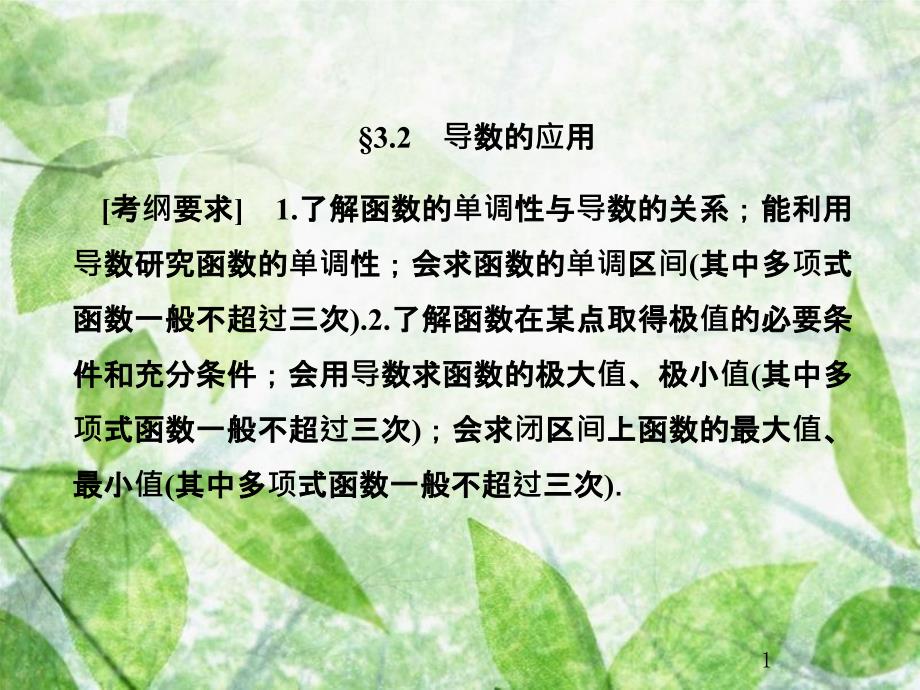 §3.2　导数的应用

[考纲要求]　1.了解函数的单调性与导数的关系；能利用导数研究函数的单调性；会求函数的单调区间(其中多项式函数一般不超过三次).2.了解函数在某点取得极值的必要条件和充分条件；会用导数求函数的极大值、极小值(其中多项式函数一般不超过三次)；会求闭区间上函数的最大值、最小值(其中多项式函数一般不超过三次).

1